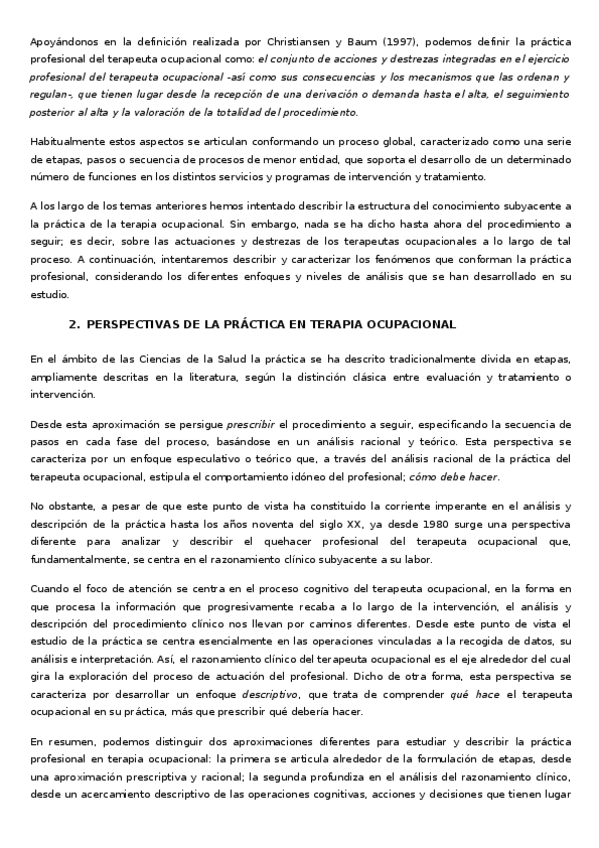 Apoyándonos en la definición realizada por Christiansen y Baum (1997), podemos definir la práctica profesional del terapeuta ocupacional como: el conjunto de acciones y destrezas integradas en el ejercicio profesional del terapeuta ocupacional -así como sus consecuencias y los mecanismos que las ordenan y regulan-, que tienen lugar desde la recepción de una derivación o demanda hasta el alta, el seguimiento posterior al alta y la valoración de la totalidad del procedimiento.

Habitualmente estos aspectos se articulan conformando un proceso global, caracterizado como una serie de etapas, pasos o secuencia de procesos de menor entidad, que soporta el desarrollo de un determinado número de funciones en los distintos servicios y programas de intervención y tratamiento.

A los largo de los temas anteriores hemos intentado describir la estructura del conocimiento subyacente a la práctica de la terapia ocupacional. Sin embargo, nada se ha dicho hasta ahora del procedimiento a seguir; es decir, sobre las actuaciones y destrezas de los terapeutas ocupacionales a lo largo de tal proceso. A continuación, intentaremos describir y caracterizar los fenómenos que conforman la práctica profesional, considerando los diferentes enfoques y niveles de análisis que se han desarrollado en su estudio.

2. PERSPECTIVAS DE LA PRÁCTICA EN TERAPIA OCUPACIONAL

En el ámbito de las Ciencias de la Salud la práctica se ha descrito tradicionalmente divida en etapas, ampliamente descritas en la literatura, según la distinción clásica entre evaluación y tratamiento o intervención.

Desde esta aproximación se persigue prescribir el procedimiento a seguir, especificando la secuencia de pasos en cada fase del proceso, basándose en un análisis racional y teórico. Esta perspectiva se caracteriza por un enfoque especulativo o teórico que, a través del análisis racional de la práctica del terapeuta ocupacional, estipula el comportamiento idóneo del profesional; cómo debe hacer.

No obstante, a pesar de que este punto de vista ha constituido la corriente imperante en el análisis y descripción de la práctica hasta los años noventa del siglo XX, ya desde 1980 surge una perspectiva diferente para analizar y describir el quehacer profesional del terapeuta ocupacional que, fundamentalmente, se centra en el razonamiento clínico subyacente a su labor.

Cuando el foco de atención se centra en el proceso cognitivo del terapeuta ocupacional, en la forma en que procesa la información que progresivamente recaba a lo largo de la intervención, el análisis y descripción del procedimiento clínico nos llevan por caminos diferentes. Desde este punto de vista el estudio de la práctica se centra esencialmente en las operaciones vinculadas a la recogida de datos, su análisis e interpretación. Así, el razonamiento clínico del terapeuta ocupacional es el eje alrededor del cual gira la exploración del proceso de actuación del profesional. Dicho de otra forma, esta perspectiva se caracteriza por desarrollar un enfoque descriptivo, que trata de comprender qué hace el terapeuta ocupacional en su práctica, más que prescribir qué debería hacer.

En resumen, podemos distinguir dos aproximaciones diferentes para estudiar y describir la práctica profesional en terapia ocupacional: la primera se articula alrededor de la formulación de etapas, desde una aproximación prescriptiva y racional; la segunda profundiza en el análisis del razonamiento clínico, desde un acercamiento descriptivo de las operaciones cognitivas, acciones y decisiones que tienen lugar